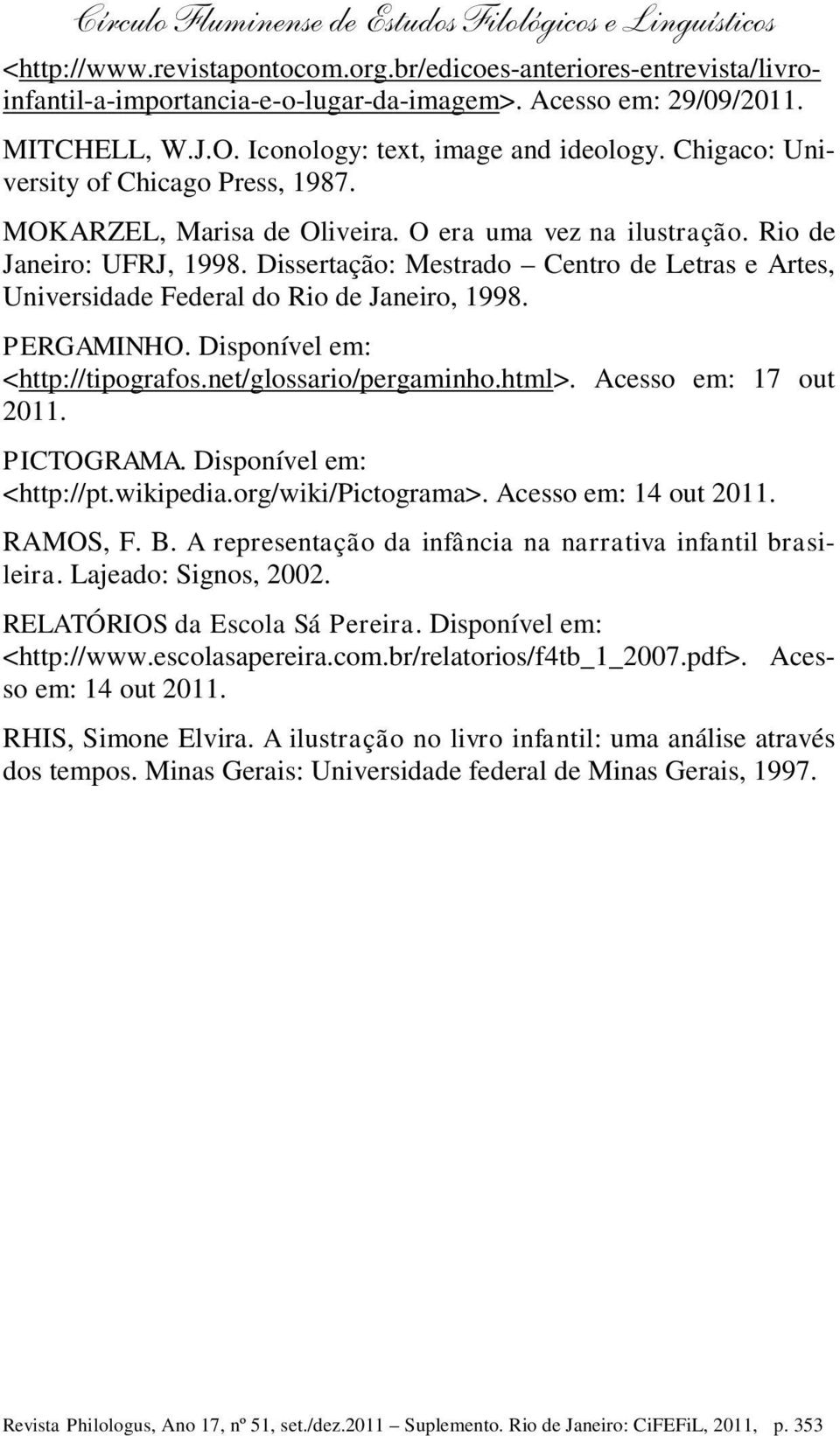 Círculo Fluminense de Estudos Filológicos e Linguísticos

<http://www.revistapontocom.org.br/edicoes-anteriores-entrevista/livro-infantil-a-importancia-e-o-lugar-da-imagem>. Acesso em: 29/09/2011.

MITCHELL, W.J.O. Iconology: text, image and ideology. Chigaco: University of Chicago Press, 1987.

MOKARZEL, Marisa de Oliveira. O era uma vez na ilustração. Rio de Janeiro: UFRJ, 1998. Dissertação: Mestrado – Centro de Letras e Artes, Universidade Federal do Rio de Janeiro, 1998.

PERGAMINHO. Disponível em: <http://tipografos.net/glossario/pergaminho.html>. Acesso em: 17 out 2011.

PICTOGRAMA. Disponível em: <http://pt.wikipedia.org/wiki/Pictograma>. Acesso em: 14 out 2011.

RAMOS, F. B. A representação da infância na narrativa infantil brasileira. Lajeado: Signos, 2002.

RELATÓRIOS da Escola Sá Pereira. Disponível em: <http://www.escolasapereira.com.br/relatorios/f4tb_1_2007.pdf>. Acesso em: 14 out 2011.

RHIS, Simone Elvira. A ilustração no livro infantil: uma análise através dos tempos. Minas Gerais: Universidade federal de Minas Gerais, 1997.

Revista Philologus, Ano 17, nº 51, set./dez.2011 – Suplemento. Rio de Janeiro: CiFEFiL, 2011, p. 353